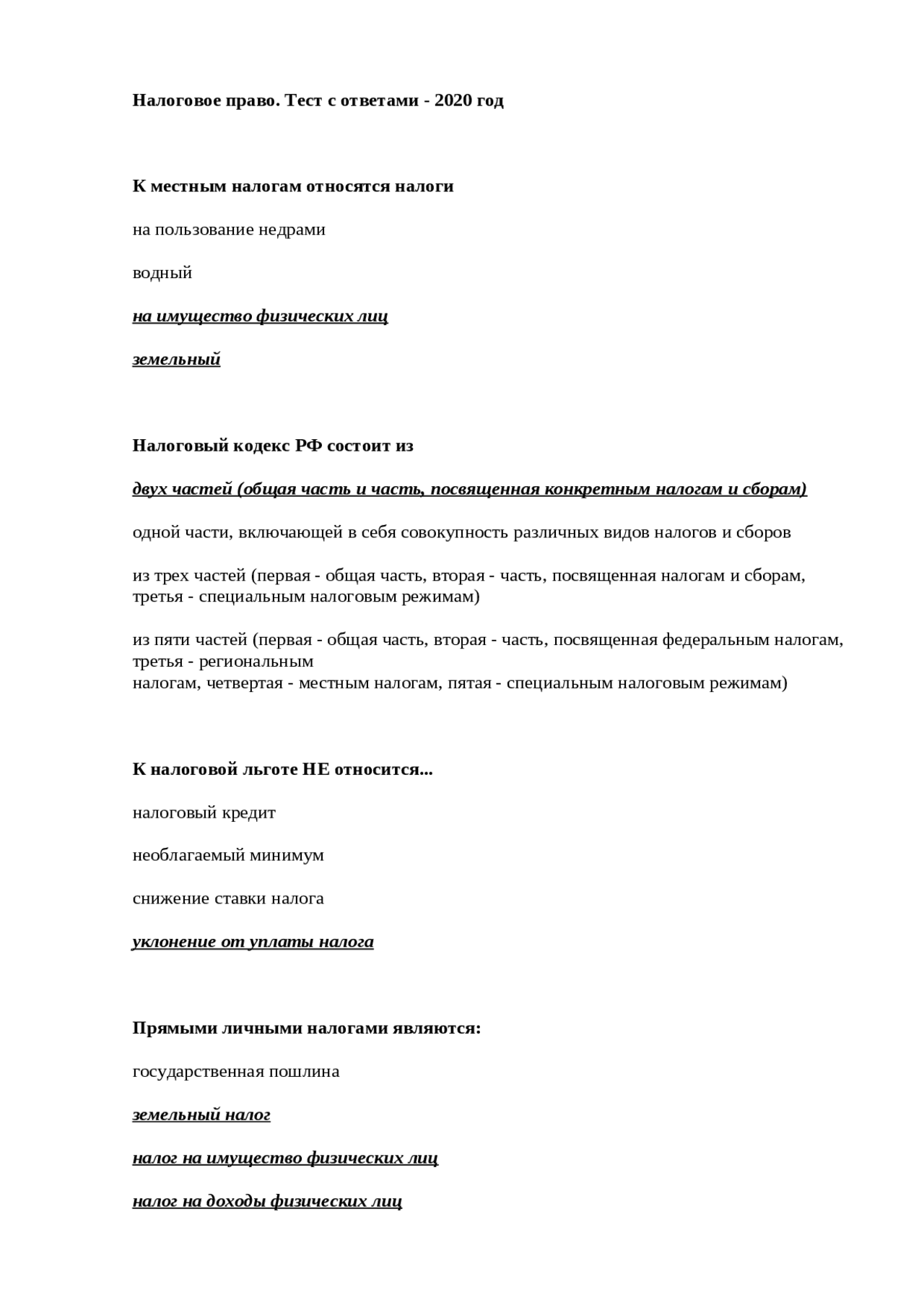 Налоговое право. Тест с ответами - 2020 год

К местным налогам относятся налоги

на пользование недрами

водный

на имущество физических лиц

земельный

Налоговый кодекс РФ состоит из

двух частей (общая часть и часть, посвященная конкретным налогам и сборам)

одной части, включающей в себя совокупность различных видов налогов и сборов

из трех частей (первая - общая часть, вторая - часть, посвященная налогам и сборам, третья - специальным налоговым режимам)

из пяти частей (первая - общая часть, вторая - часть, посвященная федеральным налогам, третья - региональным налогам, четвертая - местным налогам, пятая - специальным налоговым режимам)

К налоговой льготе НЕ относится...

налоговый кредит

необлагаемый минимум

снижение ставки налога

уклонение от уплаты налога

Прямыми личными налогами являются:

государственная пошлина

земельный налог

налог на имущество физических лиц

налог на доходы физических лиц